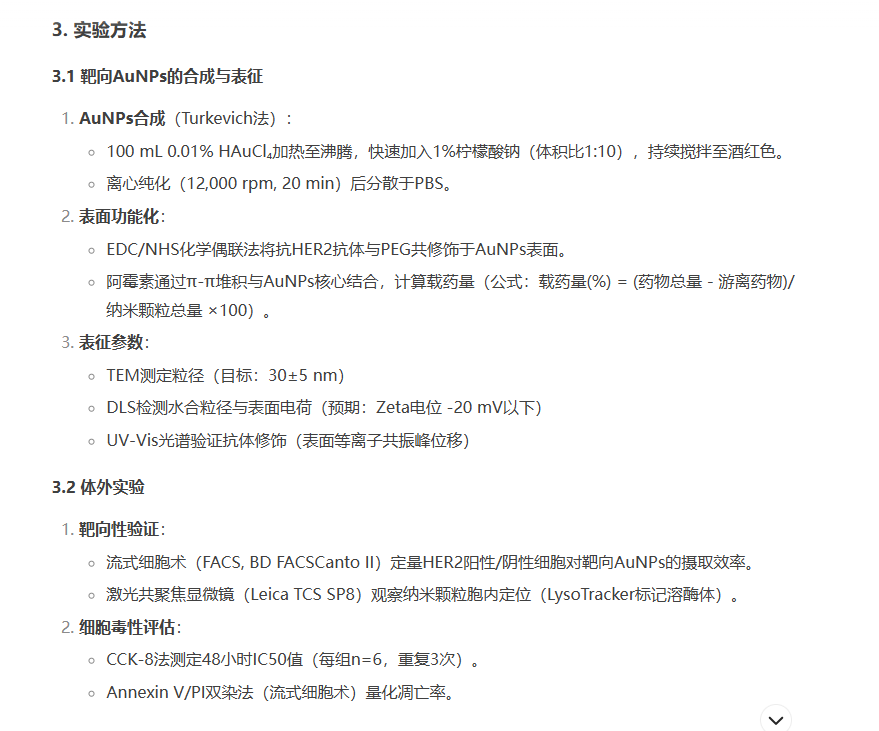 3. 实验方法

3.1 靶向AuNPs的合成与表征

1. AuNPs合成（Turkevich法）：
   ◦ 100 mL 0.01% $HAuCl_4$加热至沸腾，快速加入1%柠檬酸钠（体积比1:10），持续搅拌至酒红色。
   ◦ 离心纯化（12,000 rpm, 20 min）后分散于PBS。
2. 表面功能化：
   ◦ EDC/NHS化学偶联法将抗HER2抗体与PEG共修饰于AuNPs表面。
   ◦ 阿霉素通过π-π堆积与AuNPs核心结合，计算载药量（公式：载药量(%) = (药物总量 - 游离药物)/纳米颗粒总量 ×100）。
3. 表征参数：
   ◦ TEM测定粒径（目标：30±5 nm）
   ◦ DLS检测水合粒径与表面电荷（预期：Zeta电位 -20 mV以下）
   ◦ UV-Vis光谱验证抗体修饰（表面等离子共振峰位移）

3.2 体外实验

1. 靶向性验证：
   ◦ 流式细胞术（FACS, BD FACSCanto II）定量HER2阳性/阴性细胞对靶向AuNPs的摄取效率。
   ◦ 激光共聚焦显微镜（Leica TCS SP8）观察纳米颗粒胞内定位（LysoTracker标记溶酶体）。
2. 细胞毒性评估：
   ◦ CCK-8法测定48小时IC50值（每组n=6，重复3次）。
   ◦ Annexin V/PI双染法（流式细胞术）量化凋亡率。